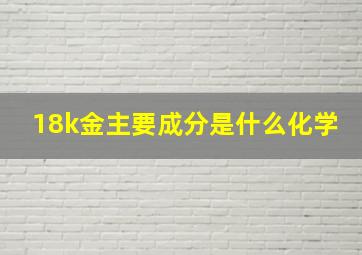 18k金主要成分是什么化学